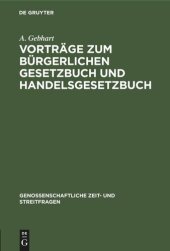 DE GRUYTER

A. Gebhart

VORTRÄGE ZUM BÜRGERLICHEN GESETZBUCH UND HANDELSGESETZBUCH

GENOSSENSCHAFTLICHE ZEIT- UND STREITFRAGEN

DE G